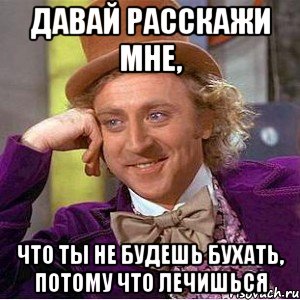 ДАВАЙ РАССКАЖИ МНЕ,

ЧТО ТЫ НЕ БУДЕШЬ БУХАТЬ, ПОТОМУ ЧТО ЛЕЧИШЬСЯ

risovach.ru